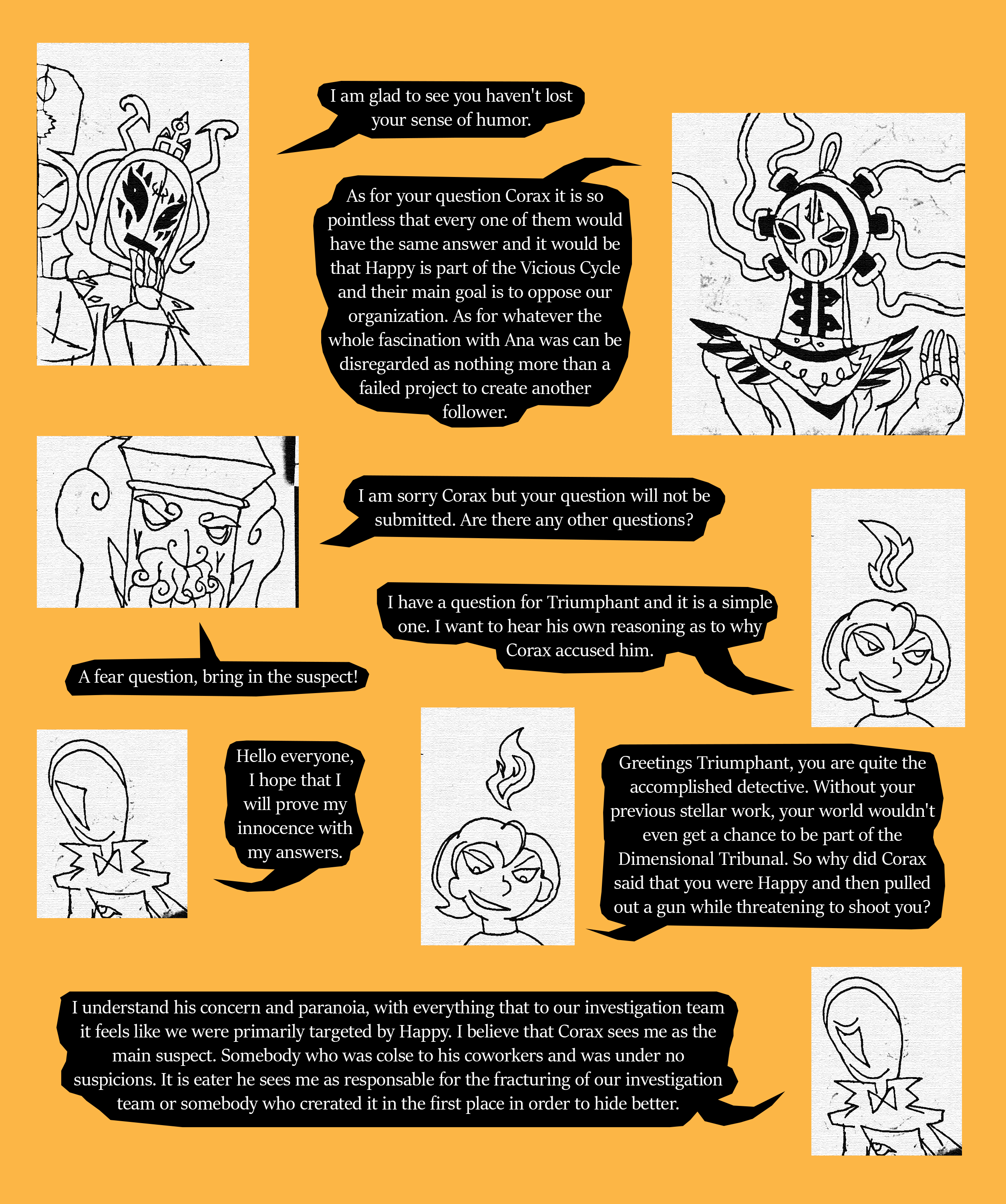 I am glad to see you haven't lost your sense of humor.

As for your question Corax it is so pointless that every one of them would have the same answer and it would be that Happy is part of the Vicious Cycle and their main goal is to oppose our organization. As for whatever the whole fascination with Ana was can be disregarded as nothing more than a failed project to create another follower.

I am sorry Corax but your question will not be submitted. Are there any other questions?

I have a question for Triumphant and it is a simple one. I want to hear his own reasoning as to why Corax accused him.

A fear question, bring in the suspect!

Hello everyone, I hope that I will prove my innocence with my answers.

Greetings Triumphant, you are quite the accomplished detective. Without your previous stellar work, your world wouldn't even get a chance to be part of the Dimensional Tribunal. So why did Corax said that you were Happy and then pulled out a gun while threatening to shoot you?

I understand his concern and paranoia, with everything that to our investigation team it feels like we were primarily targeted by Happy. I believe that Corax sees me as the main suspect. Somebody who was colse to his coworkers and was under no suspicions. It is eater he sees me as responsable for the fracturing of our investigation team or somebody who crerated it in the first place in order to hide better.